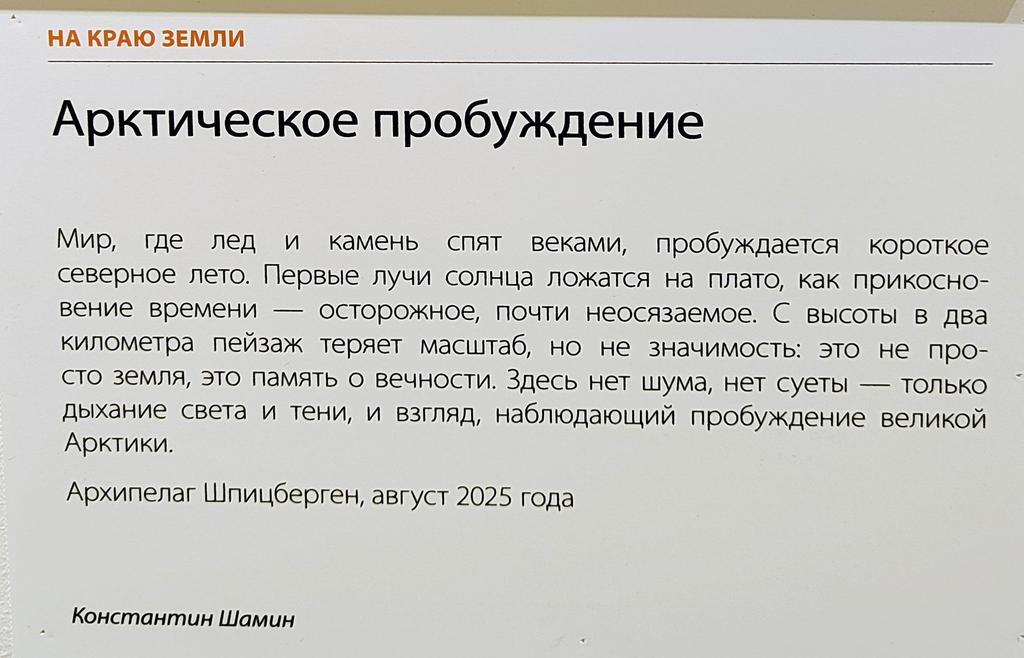 НА КРАЮ ЗЕМЛИ

Арктическое пробуждение

Мир, где лед и камень спят веками, пробуждается короткое северное лето. Первые лучи солнца ложатся на плато, как прикосновение времени — осторожное, почти неосязаемое. С высоты в два километра пейзаж теряет масштаб, но не значимость: это не просто земля, это память о вечности. Здесь нет шума, нет суеты — только дыхание света и тени, и взгляд, наблюдающий пробуждение великой Арктики.

Архипелаг Шпицберген, август 2025 года

Константин Шамин